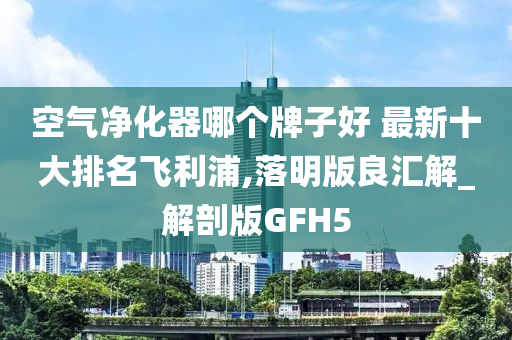 空气净化器哪个牌子好 最新十大排名飞利浦,落明版良汇解_解剖版GFH5